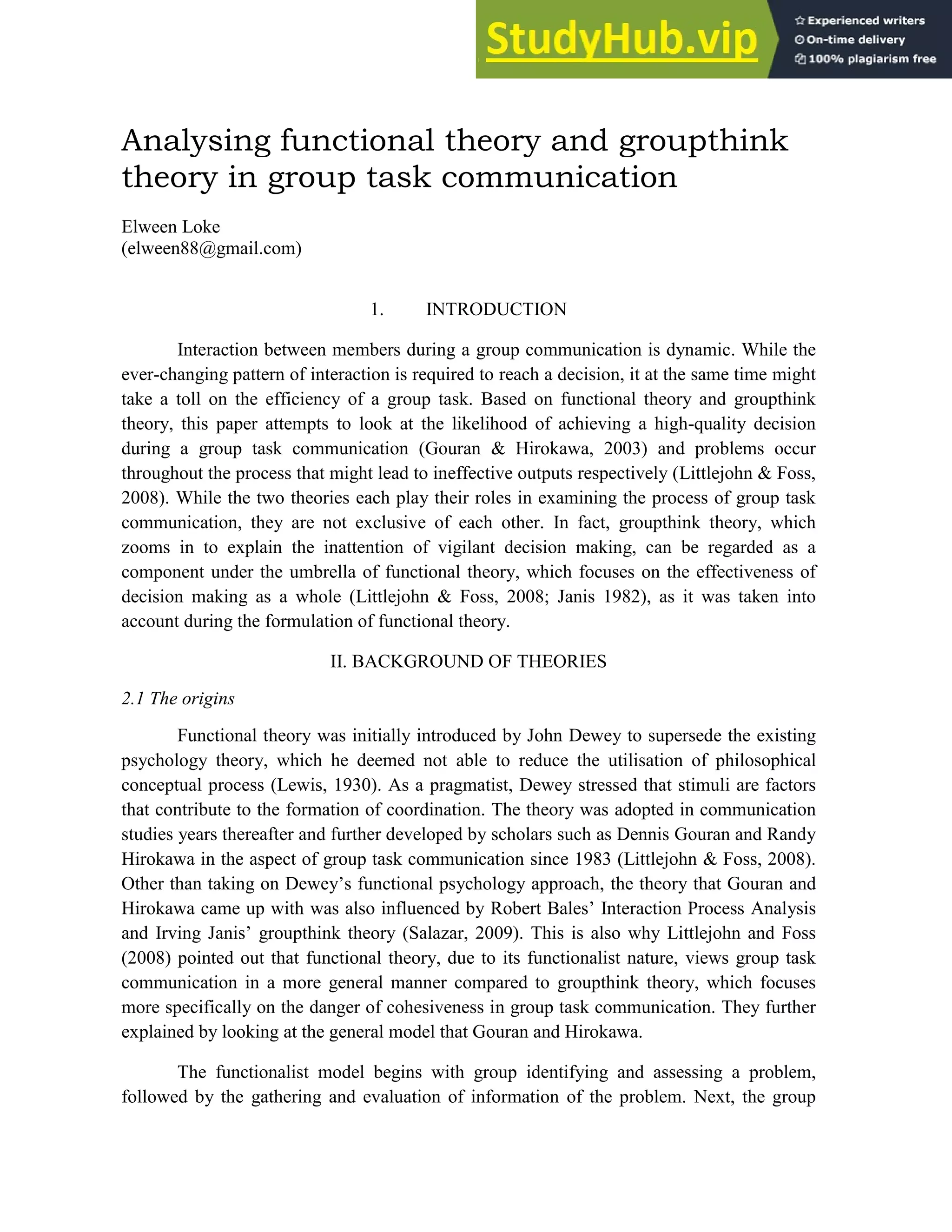 StudyHub.vip
Experienced writers
On-time delivery
100% plagiarism free

Analysing functional theory and groupthink theory in group task communication

Elween Loke
(elween88@gmail.com)

1. INTRODUCTION

Interaction between members during a group communication is dynamic. While the ever-changing pattern of interaction is required to reach a decision, it at the same time might take a toll on the efficiency of a group task. Based on functional theory and groupthink theory, this paper attempts to look at the likelihood of achieving a high-quality decision during a group task communication (Gouran & Hirokawa, 2003) and problems occur throughout the process that might lead to ineffective outputs respectively (Littlejohn & Foss, 2008). While the two theories each play their roles in examining the process of group task communication, they are not exclusive of each other. In fact, groupthink theory, which zooms in to explain the inattention of vigilant decision making, can be regarded as a component under the umbrella of functional theory, which focuses on the effectiveness of decision making as a whole (Littlejohn & Foss, 2008; Janis 1982), as it was taken into account during the formulation of functional theory.

II. BACKGROUND OF THEORIES

2.1 The origins

Functional theory was initially introduced by John Dewey to supersede the existing psychology theory, which he deemed not able to reduce the utilisation of philosophical conceptual process (Lewis, 1930). As a pragmatist, Dewey stressed that stimuli are factors that contribute to the formation of coordination. The theory was adopted in communication studies years thereafter and further developed by scholars such as Dennis Gouran and Randy Hirokawa in the aspect of group task communication since 1983 (Littlejohn & Foss, 2008). Other than taking on Dewey’s functional psychology approach, the theory that Gouran and Hirokawa came up with was also influenced by Robert Bales’ Interaction Process Analysis and Irving Janis’ groupthink theory (Salazar, 2009). This is also why Littlejohn and Foss (2008) pointed out that functional theory, due to its functionalist nature, views group task communication in a more general manner compared to groupthink theory, which focuses more specifically on the danger of cohesiveness in group task communication. They further explained by looking at the general model that Gouran and Hirokawa.

The functionalist model begins with group identifying and assessing a problem, followed by the gathering and evaluation of information of the problem. Next, the group